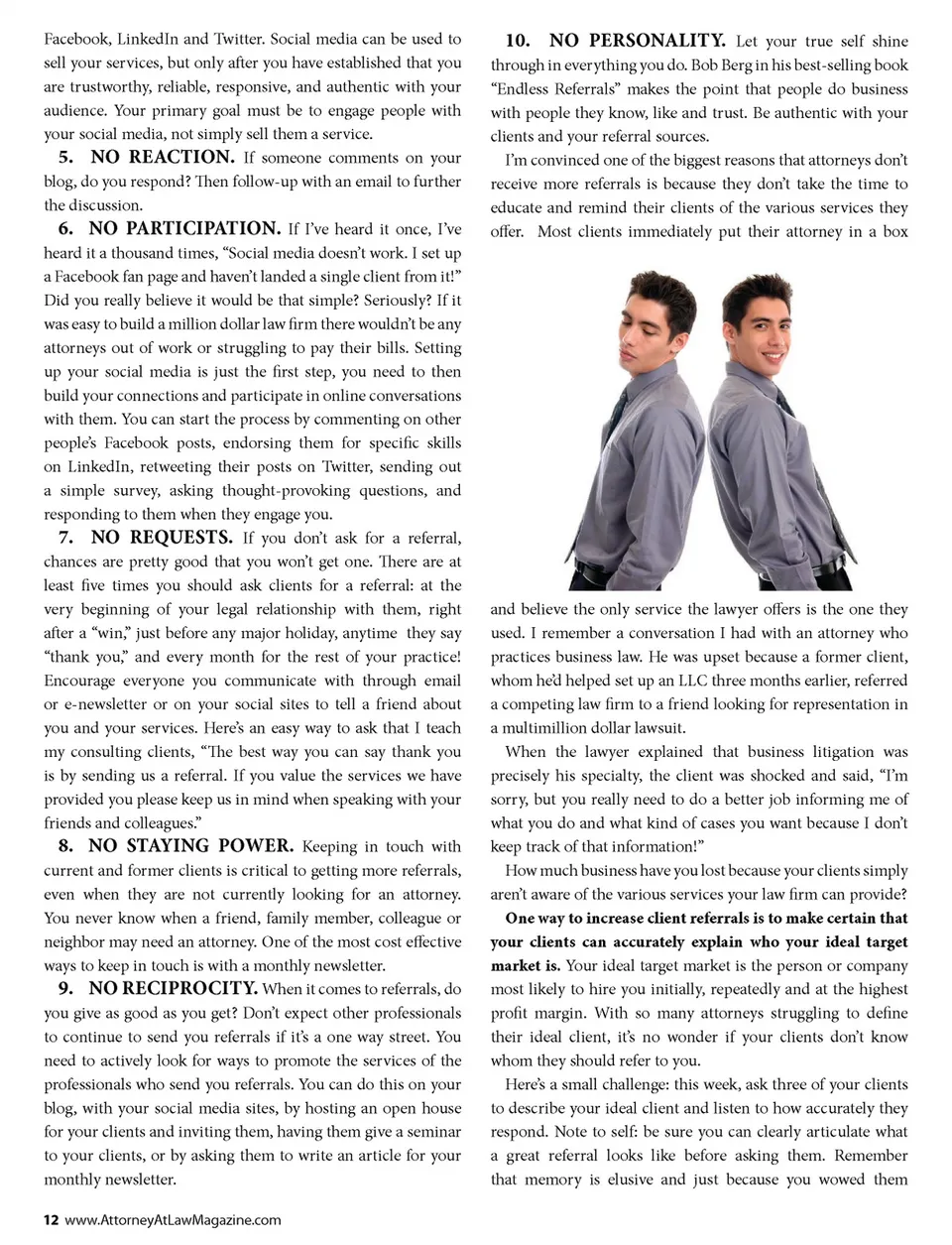 Facebook, LinkedIn and Twitter. Social media can be used to sell your services, but only after you have established that you are trustworthy, reliable, responsive, and authentic with your audience. Your primary goal must be to engage people with your social media, not simply sell them a service.

5. NO REACTION. If someone comments on your blog, do you respond? Then follow-up with an email to further the discussion.

6. NO PARTICIPATION. If I've heard it once, I've heard it a thousand times, "Social media doesn't work. I set up a Facebook fan page and haven't landed a single client from it!" Did you really believe it would be that simple? Seriously? If it was easy to build a million dollar law firm there wouldn't be any attorneys out of work or struggling to pay their bills. Setting up your social media is just the first step, you need to then build your connections and participate in online conversations with them. You can start the process by commenting on other people's Facebook posts, endorsing them for specific skills on LinkedIn, retweeting their posts on Twitter, sending out a simple survey, asking thought-provoking questions, and responding to them when they engage you.

7. NO REQUESTS. If you don't ask for a referral, chances are pretty good that you won't get one. There are at least five times you should ask clients for a referral: at the very beginning of your legal relationship with them, right after a "win," just before any major holiday, anytime they say "thank you," and every month for the rest of your practice! Encourage everyone you communicate with through email or e-newsletter or on your social sites to tell a friend about you and your services. Here's an easy way to ask that I teach my consulting clients, "The best way you can say thank you is by sending us a referral. If you value the services we have provided you please keep us in mind when speaking with your friends and colleagues."

8. NO STAYING POWER. Keeping in touch with current and former clients is critical to getting more referrals, even when they are not currently looking for an attorney. You never know when a friend, family member, colleague or neighbor may need an attorney. One of the most cost effective ways to keep in touch is with a monthly newsletter.

9. NO RECIPROCITY. When it comes to referrals, do you give as good as you get? Don't expect other professionals to continue to send you referrals if it's a one way street. You need to actively look for ways to promote the services of the professionals who send you referrals. You can do this on your blog, with your social media sites, by hosting an open house for your clients and inviting them, having them give a seminar to your clients, or by asking them to write an article for your monthly newsletter.

10. NO PERSONALITY. Let your true self shine through in everything you do. Bob Berg in his best-selling book "Endless Referrals" makes the point that people do business with people they know, like and trust. Be authentic with your clients and your referral sources.

I'm convinced one of the biggest reasons that attorneys don't receive more referrals is because they don't take the time to educate and remind their clients of the various services they offer. Most clients immediately put their attorney in a box and believe the only service the lawyer offers is the one they used. I remember a conversation I had with an attorney who practices business law. He was upset because a former client, whom he'd helped set up an LLC three months earlier, referred a competing law firm to a friend looking for representation in a multimillion dollar lawsuit.

When the lawyer explained that business litigation was precisely his specialty, the client was shocked and said, "I'm sorry, but you really need to do a better job informing me of what you do and what kind of cases you want because I don't keep track of that information!"

How much business have you lost because your clients simply aren't aware of the various services your law firm can provide?

One way to increase client referrals is to make certain that your clients can accurately explain who your ideal target market is. Your ideal target market is the person or company most likely to hire you initially, repeatedly and at the highest profit margin. With so many attorneys struggling to define their ideal client, it's no wonder if your clients don't know whom they should refer to you.

Here's a small challenge: this week, ask three of your clients to describe your ideal client and listen to how accurately they respond. Note to self: be sure you can clearly articulate what a great referral looks like before asking them. Remember that memory is elusive and just because you wowed them

12 www.AttorneyAtLawMagazine.com